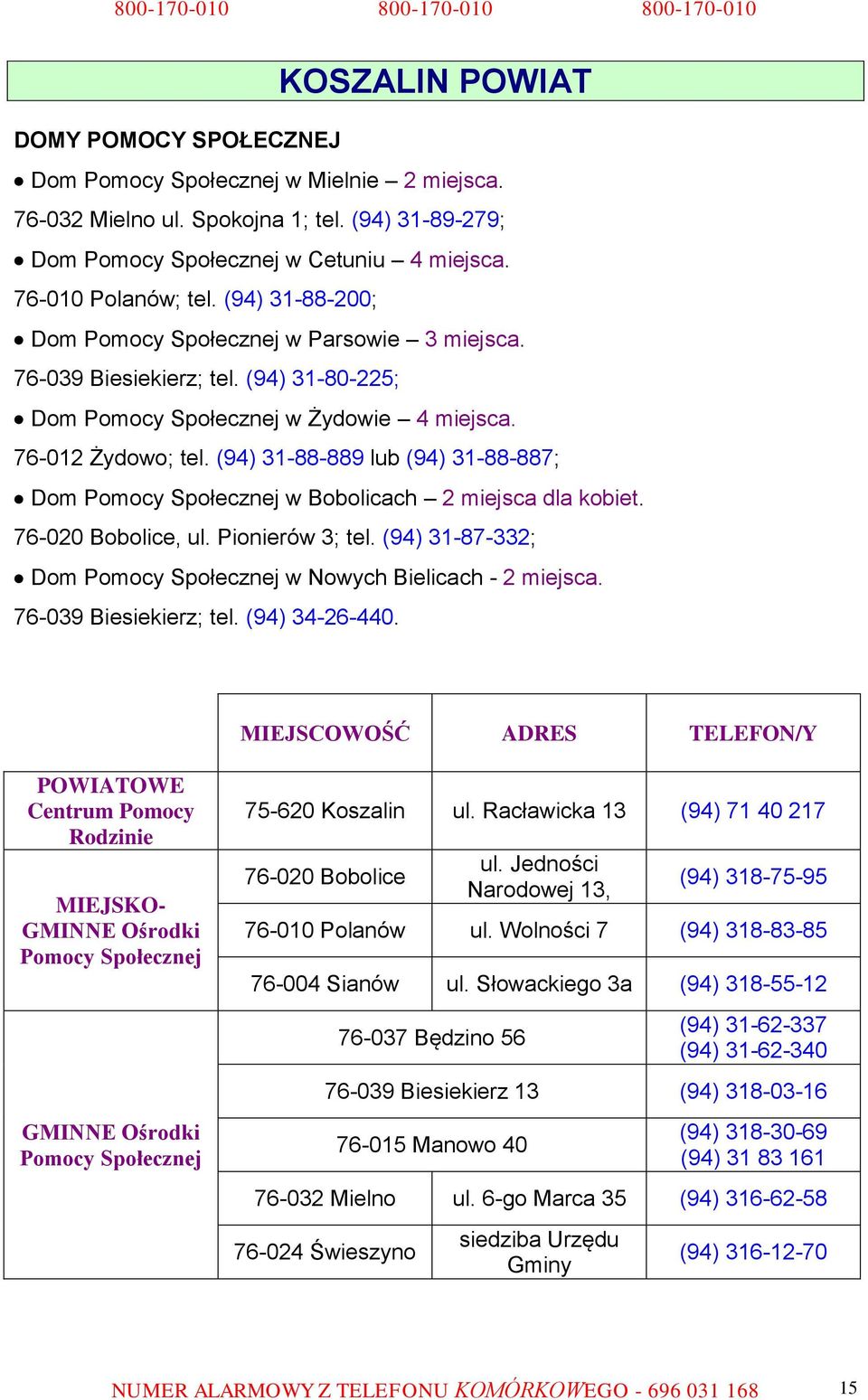 800-170-010 800-170-010 800-170-010

KOSZALIN POWIAT

DOMY POMOCY SPOŁECZNEJ

• Dom Pomocy Społecznej w Mielnie – 2 miejsca.
76-032 Mielno ul. Spokojna 1; tel. (94) 31-89-279;

• Dom Pomocy Społecznej w Cetuniu – 4 miejsca.
76-010 Polanów; tel. (94) 31-88-200;

• Dom Pomocy Społecznej w Parsowie – 3 miejsca.
76-039 Biesiekierz; tel. (94) 31-80-225;

• Dom Pomocy Społecznej w Żydowie – 4 miejsca.
76-012 Żydowo; tel. (94) 31-88-889 lub (94) 31-88-887;

• Dom Pomocy Społecznej w Bobolicach – 2 miejsca dla kobiet.
76-020 Bobolice, ul. Pionierów 3; tel. (94) 31-87-332;

• Dom Pomocy Społecznej w Nowych Bielicach - 2 miejsca.
76-039 Biesiekierz; tel. (94) 34-26-440.

| | MIEJSCOWOŚĆ | ADRES | TELEFON/Y |
|---|---|---|---|
| POWIATOWE Centrum Pomocy Rodzinie | 75-620 Koszalin | ul. Racławicka 13 | (94) 71 40 217 |
| MIEJSKO-GMINNE Ośrodki Pomocy Społecznej | 76-020 Bobolice | ul. Jedności Narodowej 13, | (94) 318-75-95 |
| | 76-010 Polanów | ul. Wolności 7 | (94) 318-83-85 |
| | 76-004 Sianów | ul. Słowackiego 3a | (94) 318-55-12 |
| GMINNE Ośrodki Pomocy Społecznej | 76-037 Będzino 56 | | (94) 31-62-337 (94) 31-62-340 |
| | 76-039 Biesiekierz 13 | | (94) 318-03-16 |
| | 76-015 Manowo 40 | | (94) 318-30-69 (94) 31 83 161 |
| | 76-032 Mielno | ul. 6-go Marca 35 | (94) 316-62-58 |
| | 76-024 Świeszyno | siedziba Urzędu Gminy | (94) 316-12-70 |

NUMER ALARMOWY Z TELEFONU KOMÓRKOWEGO - 696 031 168 15